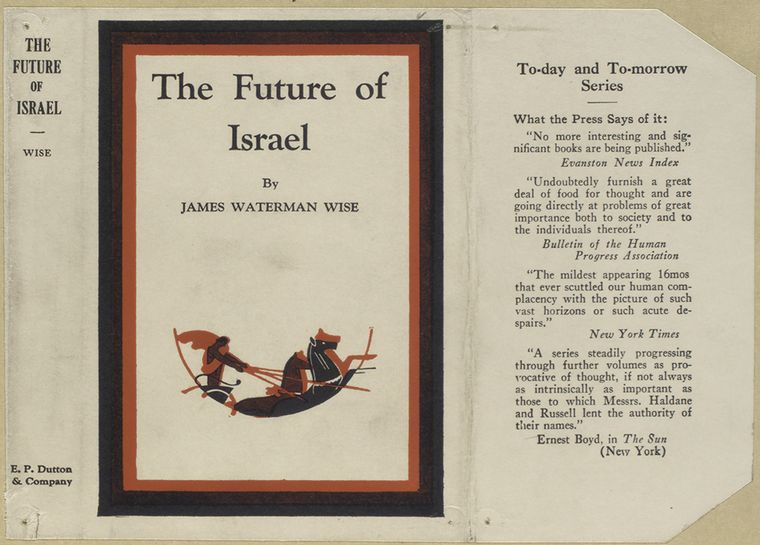 THE
FUTURE
OF
ISRAEL

WISE

E. P. Dutton
& Company

The Future of Israel

By

JAMES WATERMAN WISE

To-day and To-morrow Series

What the Press Says of it:

"No more interesting and significant books are being published."
Evanston News Index

"Undoubtedly furnish a great deal of food for thought and are going directly at problems of great importance both to society and to the individuals thereof."
Bulletin of the Human Progress Association

"The mildest appearing 16mos that ever scuttled our human complacency with the picture of such vast horizons or such acute despairs."
New York Times

"A series steadily progressing through further volumes as provocative of thought, if not always as intrinsically as important as those to which Messrs. Haldane and Russell lent the authority of their names."
Ernest Boyd, in The Sun
(New York)